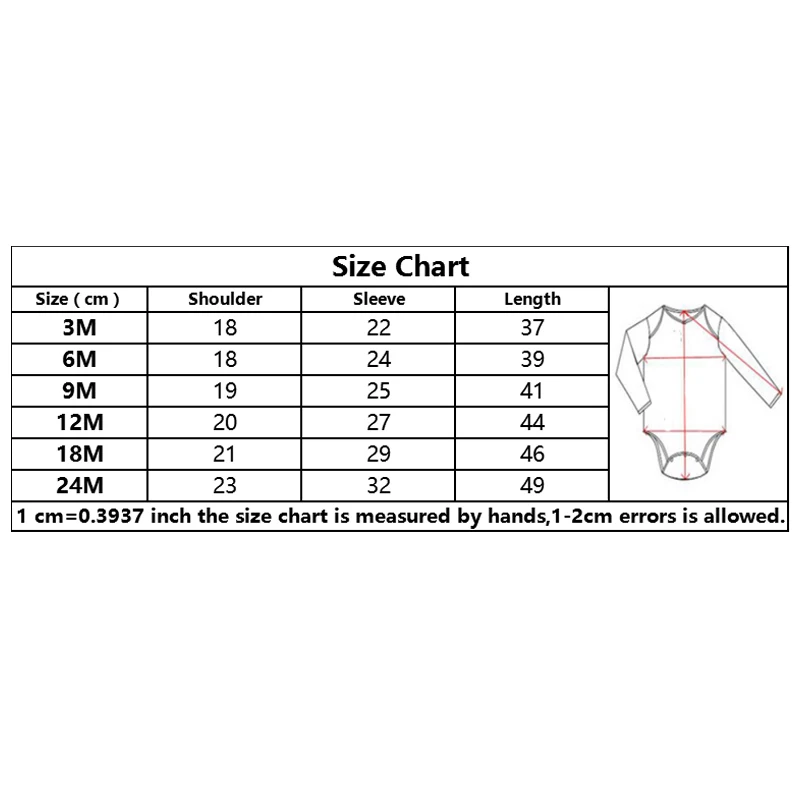 Size Chart

| Size ( cm ) | Shoulder | Sleeve | Length |
|---|---|---|---|
| 3M | 18 | 22 | 37 |
| 6M | 18 | 24 | 39 |
| 9M | 19 | 25 | 41 |
| 12M | 20 | 27 | 44 |
| 18M | 21 | 29 | 46 |
| 24M | 23 | 32 | 49 |

1 cm=0.3937 inch the size chart is measured by hands,1-2cm errors is allowed.